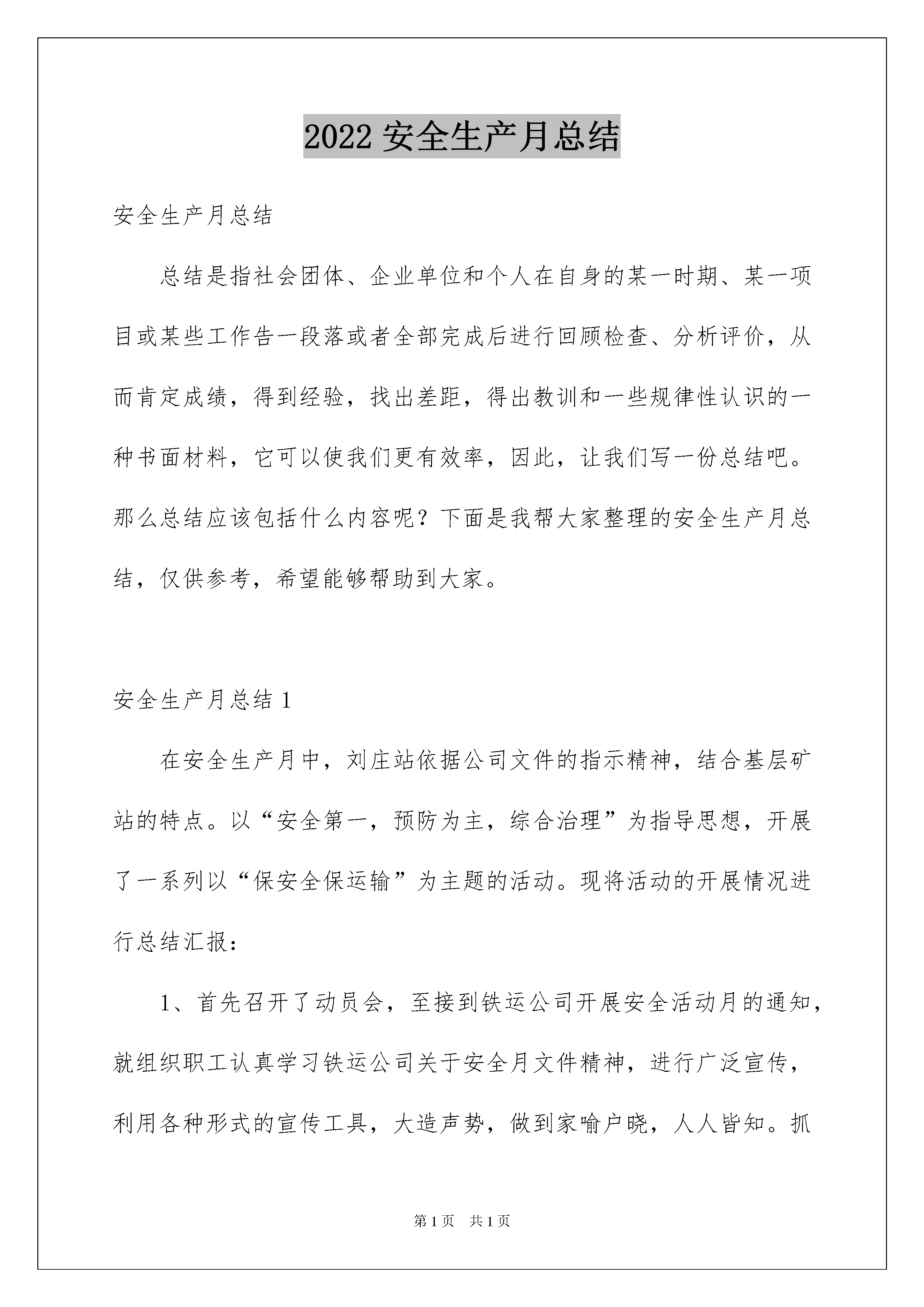 2022 安全生产月总结

安全生产月总结

总结是指社会团体、企业单位和个人在自身的某一时期、某一项目或某些工作告一段落或者全部完成后进行回顾检查、分析评价，从而肯定成绩，得到经验，找出差距，得出教训和一些规律性认识的一种书面材料，它可以使我们更有效率，因此，让我们写一份总结吧。那么总结应该包括什么内容呢？下面是我帮大家整理的安全生产月总结，仅供参考，希望能够帮助到大家。

安全生产月总结 1

在安全生产月中，刘庄站依据公司文件的指示精神，结合基层矿站的特点。以“安全第一，预防为主，综合治理”为指导思想，开展了一系列以“保安全保运输”为主题的活动。现将活动的开展情况进行总结汇报：

1、首先召开了动员会，至接到铁运公司开展安全活动月的通知，就组织职工认真学习铁运公司关于安全月文件精神，进行广泛宣传，利用各种形式的宣传工具，大造声势，做到家喻户晓，人人皆知。抓

第 1 页　共 1 页